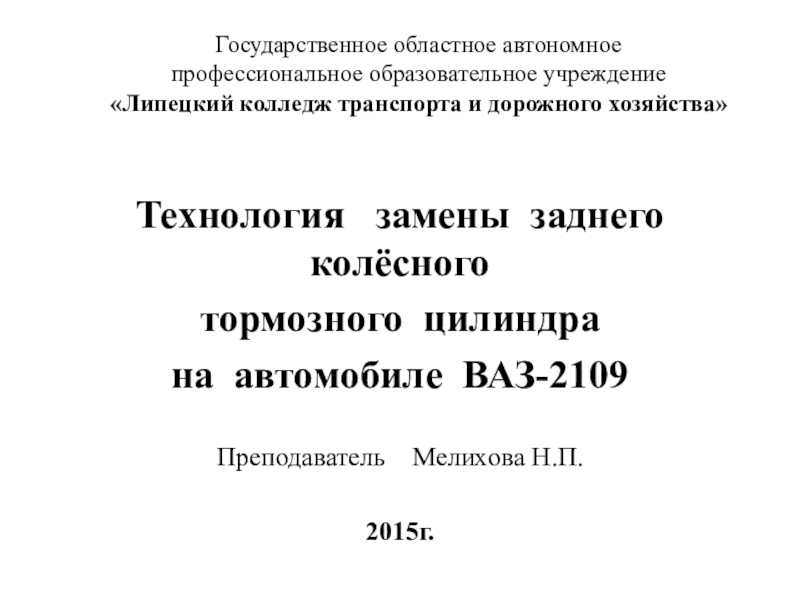 Государственное областное автономное профессиональное образовательное учреждение
«Липецкий колледж транспорта и дорожного хозяйства»

Технология замены заднего колёсного
тормозного цилиндра
на автомобиле ВАЗ-2109

Преподаватель Мелихова Н.П.

2015г.